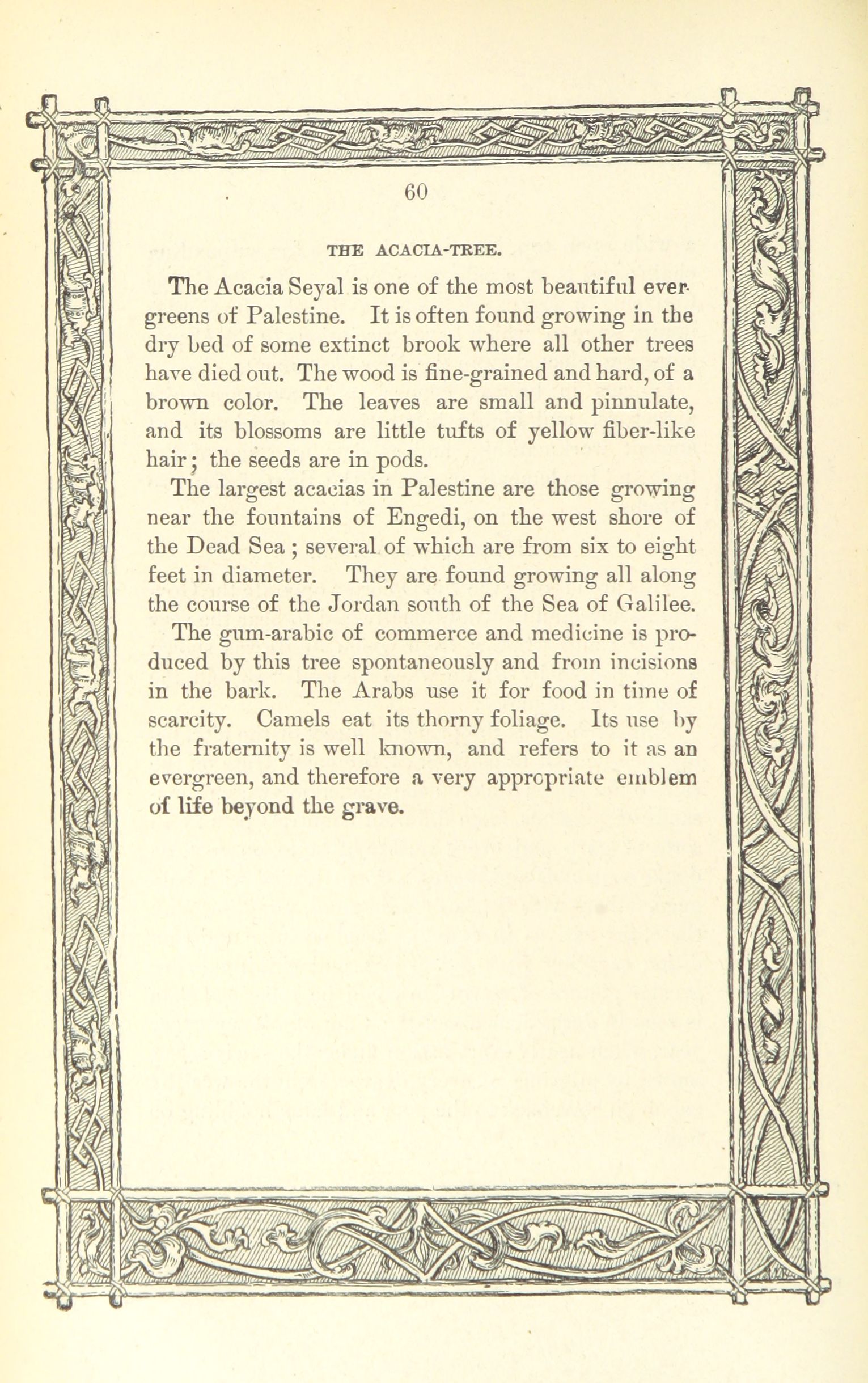 60

THE ACACIA-TREE.

The Acacia Seyal is one of the most beautiful evergreens of Palestine. It is often found growing in the dry bed of some extinct brook where all other trees have died out. The wood is fine-grained and hard, of a brown color. The leaves are small and pinnulate, and its blossoms are little tufts of yellow fiber-like hair; the seeds are in pods.

The largest acacias in Palestine are those growing near the fountains of Engedi, on the west shore of the Dead Sea; several of which are from six to eight feet in diameter. They are found growing all along the course of the Jordan south of the Sea of Galilee.

The gum-arabic of commerce and medicine is produced by this tree spontaneously and from incisions in the bark. The Arabs use it for food in time of scarcity. Camels eat its thorny foliage. Its use by the fraternity is well known, and refers to it as an evergreen, and therefore a very appropriate emblem of life beyond the grave.